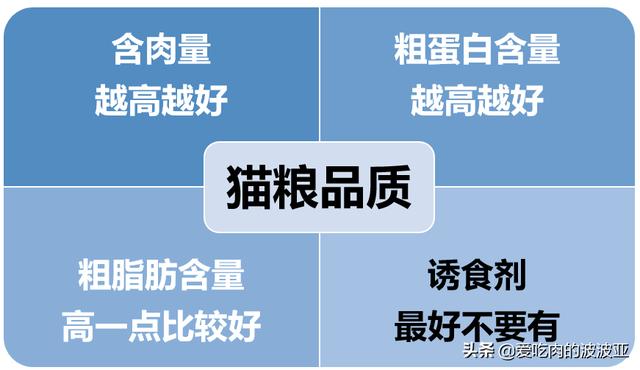 含肉量
越高越好

粗蛋白含量
越高越好

猫粮品质

粗脂肪含量
高一点比较好

诱食剂
最好不要有

头条 @爱吃肉的波波亚